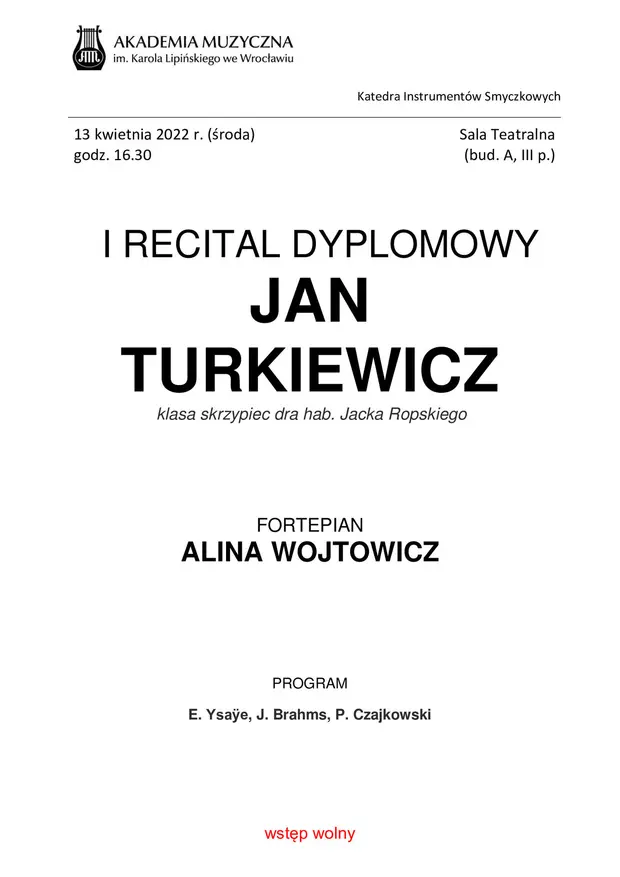 AKADEMIA MUZYCZNA
im. Karola Lipińskiego we Wrocławiu

Katedra Instrumentów Smyczkowych

13 kwietnia 2022 r. (środa)
godz. 16.30

Sala Teatralna
(bud. A, III p.)

I RECITAL DYPLOMOWY
JAN
TURKIEWICZ
klasa skrzypiec dra hab. Jacka Ropskiego

FORTEPIAN
ALINA WOJTOWICZ

PROGRAM
E. Ysaÿe, J. Brahms, P. Czajkowski

wstęp wolny